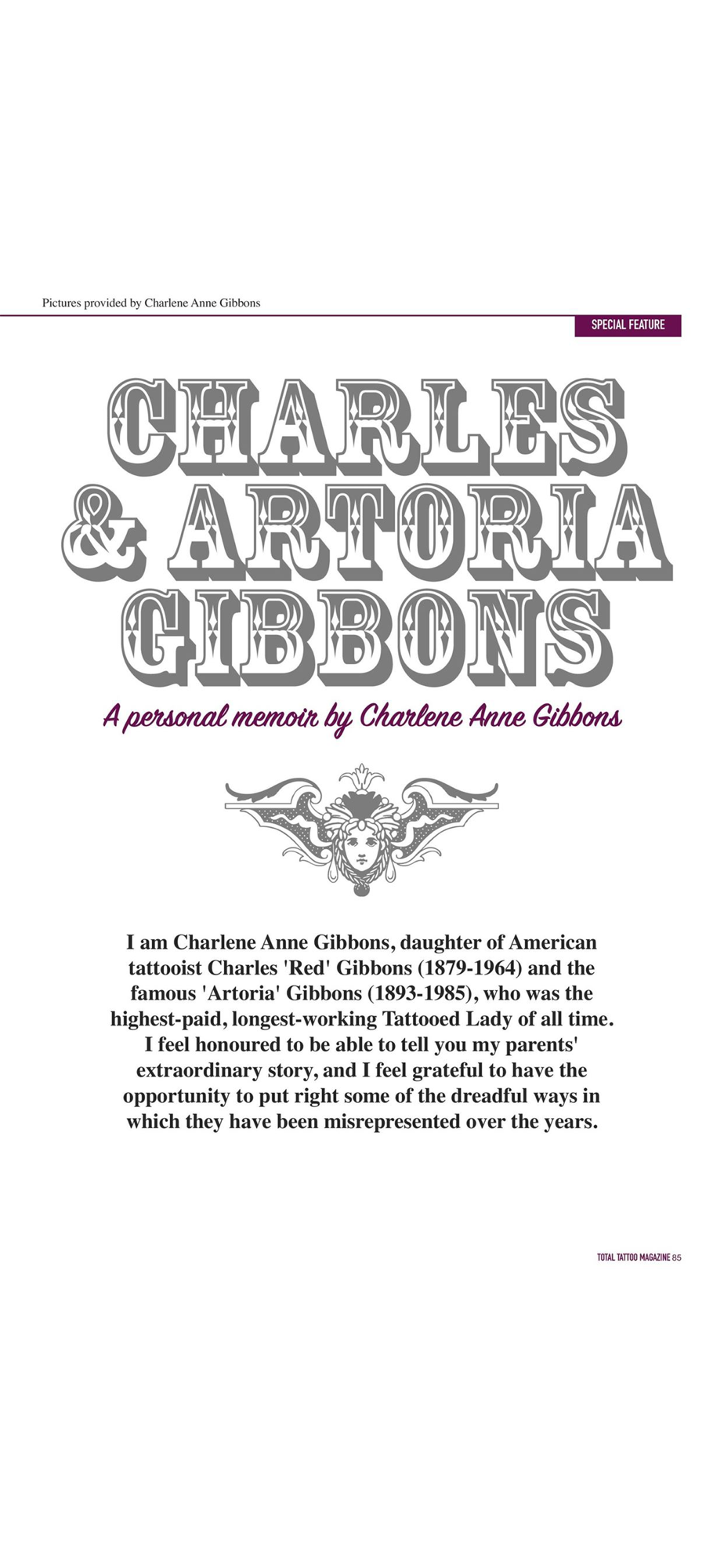 Pictures provided by Charlene Anne Gibbons

SPECIAL FEATURE

CHARLES & ARTORIA GIBBONS

A personal memoir by Charlene Anne Gibbons

I am Charlene Anne Gibbons, daughter of American tattooist Charles 'Red' Gibbons (1879-1964) and the famous 'Artoria' Gibbons (1893-1985), who was the highest-paid, longest-working Tattooed Lady of all time. I feel honoured to be able to tell you my parents' extraordinary story, and I feel grateful to have the opportunity to put right some of the dreadful ways in which they have been misrepresented over the years.

TOTAL TATTOO MAGAZINE 85